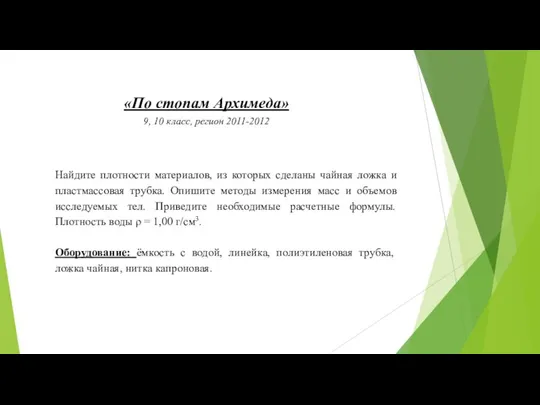 «По стопам Архимеда»
9, 10 класс, регион 2011-2012

Найдите плотности материалов, из которых сделаны чайная ложка и пластмассовая трубка. Опишите методы измерения масс и объемов исследуемых тел. Приведите необходимые расчетные формулы. Плотность воды $\rho = 1,00$ г/см$^3$.

Оборудование: ёмкость с водой, линейка, полиэтиленовая трубка, ложка чайная, нитка капроновая.